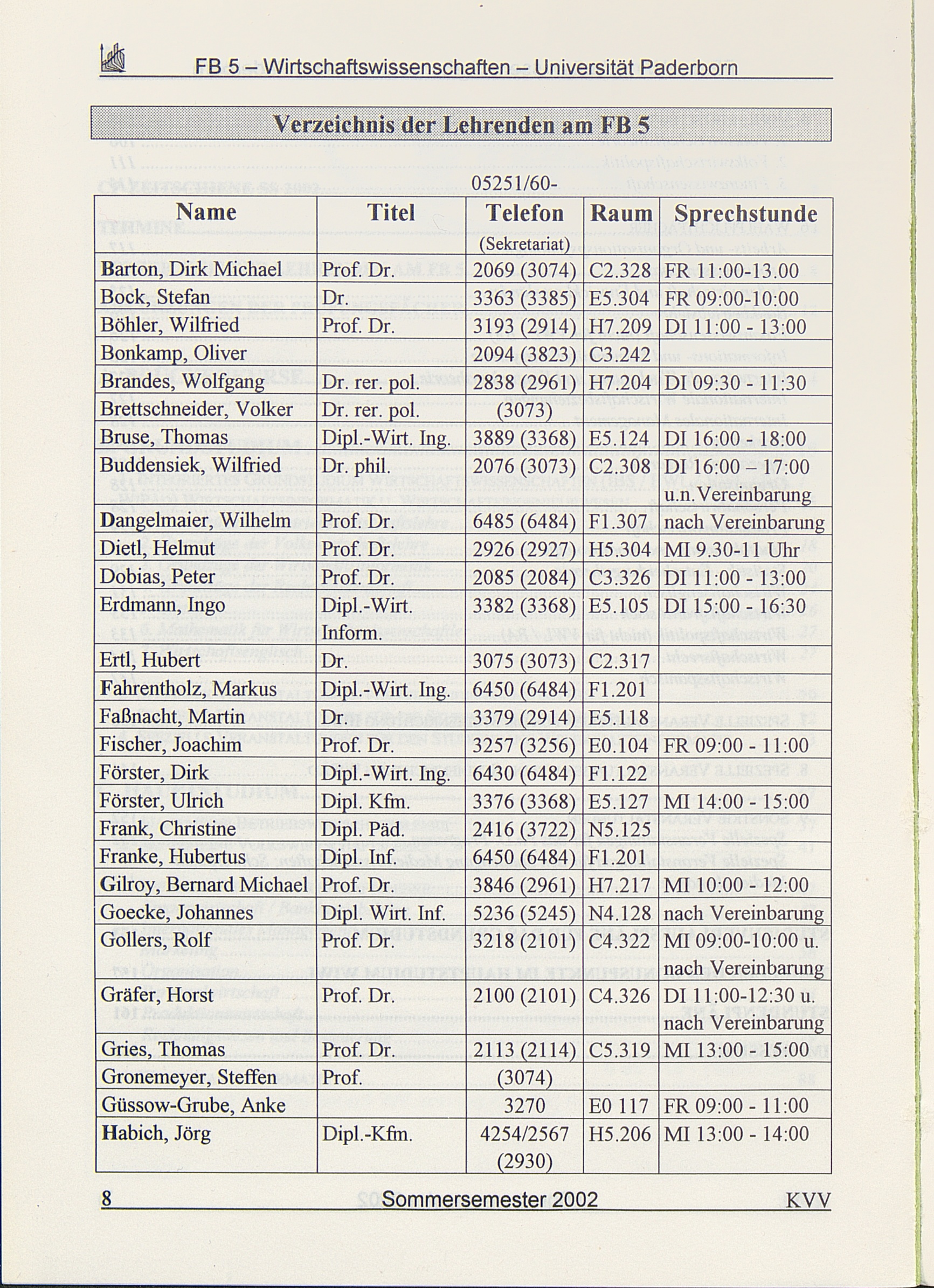 FB 5 – Wirtschaftswissenschaften – Universität Paderborn

Verzeichnis der Lehrenden am FB 5

05251/60-

| Name | Titel | Telefon (Sekretariat) | Raum | Sprechstunde |
|---|---|---|---|---|
| Barton, Dirk Michael | Prof. Dr. | 2069 (3074) | C2.328 | FR 11:00-13.00 |
| Bock, Stefan | Dr. | 3363 (3385) | E5.304 | FR 09:00-10:00 |
| Böhler, Wilfried | Prof. Dr. | 3193 (2914) | H7.209 | DI 11:00 - 13:00 |
| Bonkamp, Oliver | | 2094 (3823) | C3.242 | |
| Brandes, Wolfgang | Dr. rer. pol. | 2838 (2961) | H7.204 | DI 09:30 - 11:30 |
| Brettschneider, Volker | Dr. rer. pol. | (3073) | | |
| Bruse, Thomas | Dipl.-Wirt. Ing. | 3889 (3368) | E5.124 | DI 16:00 - 18:00 |
| Buddensiek, Wilfried | Dr. phil. | 2076 (3073) | C2.308 | DI 16:00 – 17:00 u.n.Vereinbarung |
| Dangelmaier, Wilhelm | Prof. Dr. | 6485 (6484) | F1.307 | nach Vereinbarung |
| Dietl, Helmut | Prof. Dr. | 2926 (2927) | H5.304 | MI 9.30-11 Uhr |
| Dobias, Peter | Prof. Dr. | 2085 (2084) | C3.326 | DI 11:00 - 13:00 |
| Erdmann, Ingo | Dipl.-Wirt. Inform. | 3382 (3368) | E5.105 | DI 15:00 - 16:30 |
| Ertl, Hubert | Dr. | 3075 (3073) | C2.317 | |
| Fahrentholz, Markus | Dipl.-Wirt. Ing. | 6450 (6484) | F1.201 | |
| Faßnacht, Martin | Dr. | 3379 (2914) | E5.118 | |
| Fischer, Joachim | Prof. Dr. | 3257 (3256) | E0.104 | FR 09:00 - 11:00 |
| Förster, Dirk | Dipl.-Wirt. Ing. | 6430 (6484) | F1.122 | |
| Förster, Ulrich | Dipl. Kfm. | 3376 (3368) | E5.127 | MI 14:00 - 15:00 |
| Frank, Christine | Dipl. Päd. | 2416 (3722) | N5.125 | |
| Franke, Hubertus | Dipl. Inf. | 6450 (6484) | F1.201 | |
| Gilroy, Bernard Michael | Prof. Dr. | 3846 (2961) | H7.217 | MI 10:00 - 12:00 |
| Goecke, Johannes | Dipl. Wirt. Inf. | 5236 (5245) | N4.128 | nach Vereinbarung |
| Gollers, Rolf | Prof. Dr. | 3218 (2101) | C4.322 | MI 09:00-10:00 u. nach Vereinbarung |
| Gräfer, Horst | Prof. Dr. | 2100 (2101) | C4.326 | DI 11:00-12:30 u. nach Vereinbarung |
| Gries, Thomas | Prof. Dr. | 2113 (2114) | C5.319 | MI 13:00 - 15:00 |
| Gronemeyer, Steffen | Prof. | (3074) | | |
| Güssow-Grube, Anke | | 3270 | E0 117 | FR 09:00 - 11:00 |
| Habich, Jörg | Dipl.-Kfm. | 4254/2567 (2930) | H5.206 | MI 13:00 - 14:00 |

8 Sommersemester 2002 KVV